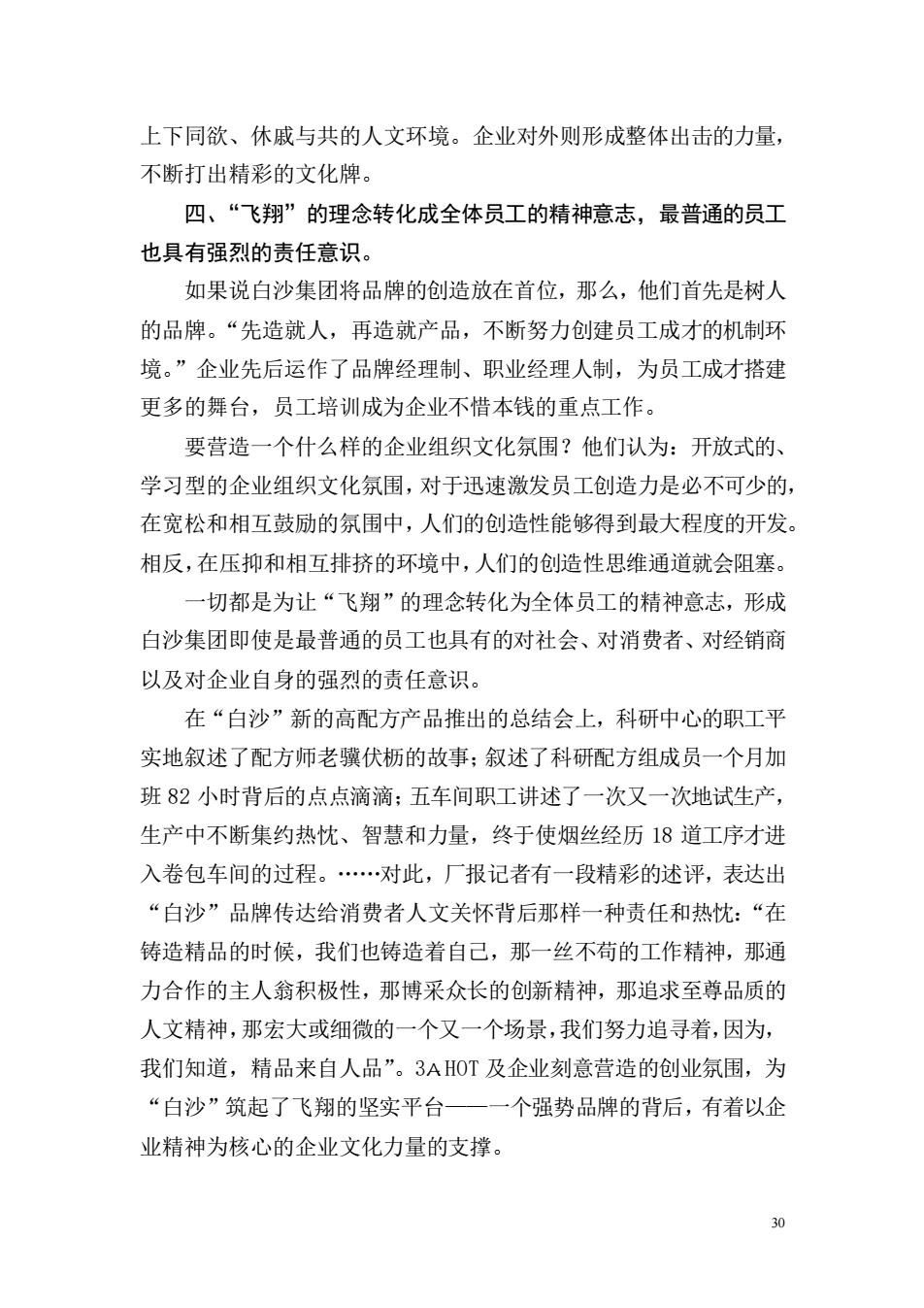 上下同欲、休戚与共的人文环境。企业对外则形成整体出击的力量，不断打出精彩的文化牌。

四、“飞翔”的理念转化成全体员工的精神意志，最普通的员工也具有强烈的责任意识。

如果说白沙集团将品牌的创造放在首位，那么，他们首先是树人的品牌。“先造就人，再造就产品，不断努力创建员工成才的机制环境。”企业先后运作了品牌经理制、职业经理人制，为员工成才搭建更多的舞台，员工培训成为企业不惜本钱的重点工作。

要营造一个什么样的企业组织文化氛围？他们认为：开放式的、学习型的企业组织文化氛围，对于迅速激发员工创造力是必不可少的，在宽松和相互鼓励的氛围中，人们的创造性能够得到最大程度的开发。相反，在压抑和相互排挤的环境中，人们的创造性思维通道就会阻塞。

一切都是为让“飞翔”的理念转化为全体员工的精神意志，形成白沙集团即使是最普通的员工也具有的对社会、对消费者、对经销商以及对企业自身的强烈的责任意识。

在“白沙”新的高配方产品推出的总结会上，科研中心的职工平实地叙述了配方师老骥伏枥的故事；叙述了科研配方组成员一个月加班 82 小时背后的点点滴滴；五车间职工讲述了一次又一次地试生产，生产中不断集约热忱、智慧和力量，终于使烟丝经历 18 道工序才进入卷包车间的过程。……对此，厂报记者有一段精彩的述评，表达出“白沙”品牌传达给消费者人文关怀背后那样一种责任和热忱：“在铸造精品的时候，我们也铸造着自己，那一丝不苟的工作精神，那通力合作的主人翁积极性，那博采众长的创新精神，那追求至尊品质的人文精神，那宏大或细微的一个又一个场景，我们努力追寻着，因为，我们知道，精品来自人品”。3A HOT 及企业刻意营造的创业氛围，为“白沙”筑起了飞翔的坚实平台——一个强势品牌的背后，有着以企业精神为核心的企业文化力量的支撑。

30